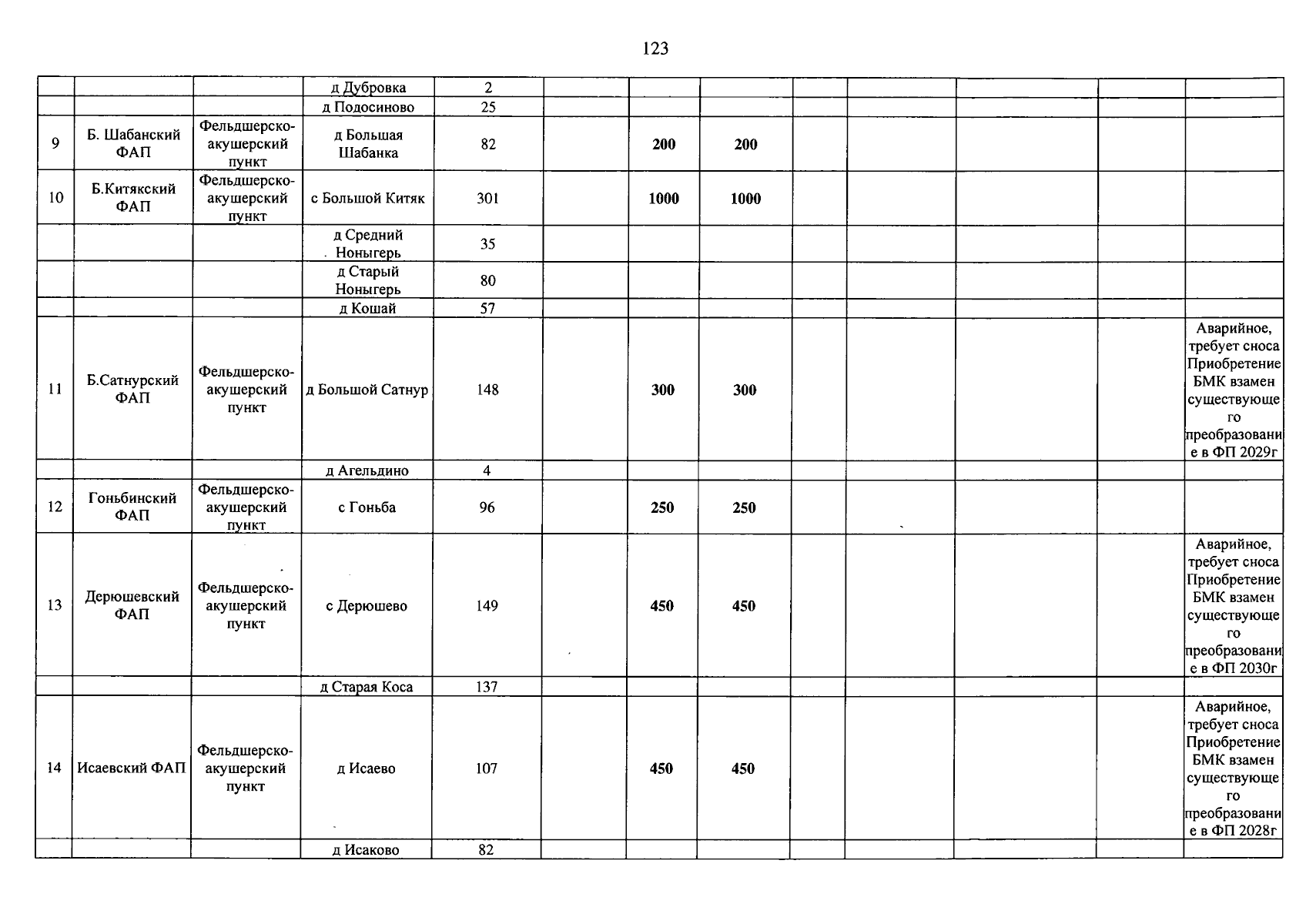 123

|  |  |  | д Дубровка | 2 |  |  |  |  |  |  |  |  |
|---|---|---|---|---|---|---|---|---|---|---|---|---|
|  |  |  | д Подосиново | 25 |  |  |  |  |  |  |  |  |
| 9 | Б. Шабанский ФАП | Фельдшерско-акушерский пункт | д Большая Шабанка | 82 |  | 200 | 200 |  |  |  |  |  |
| 10 | Б.Китякский ФАП | Фельдшерско-акушерский пункт | с Большой Китяк | 301 |  | 1000 | 1000 |  |  |  |  |  |
|  |  |  | д Средний Ноныгерь | 35 |  |  |  |  |  |  |  |  |
|  |  |  | д Старый Ноныгерь | 80 |  |  |  |  |  |  |  |  |
|  |  |  | д Кошай | 57 |  |  |  |  |  |  |  |  |
| 11 | Б.Сатнурский ФАП | Фельдшерско-акушерский пункт | д Большой Сатнур | 148 |  | 300 | 300 |  |  |  |  | Аварийное, требует сноса Приобретение БМК взамен существующего преобразование в ФП 2029г |
|  |  |  | д Агельдино | 4 |  |  |  |  |  |  |  |  |
| 12 | Гоньбинский ФАП | Фельдшерско-акушерский пункт | с Гоньба | 96 |  | 250 | 250 |  |  |  |  |  |
| 13 | Дерюшевский ФАП | Фельдшерско-акушерский пункт | с Дерюшево | 149 |  | 450 | 450 |  |  |  |  | Аварийное, требует сноса Приобретение БМК взамен существующего преобразование в ФП 2030г |
|  |  |  | д Старая Коса | 137 |  |  |  |  |  |  |  |  |
| 14 | Исаевский ФАП | Фельдшерско-акушерский пункт | д Исаево | 107 |  | 450 | 450 |  |  |  |  | Аварийное, требует сноса Приобретение БМК взамен существующего преобразование в ФП 2028г |
|  |  |  | д Исаково | 82 |  |  |  |  |  |  |  |  |